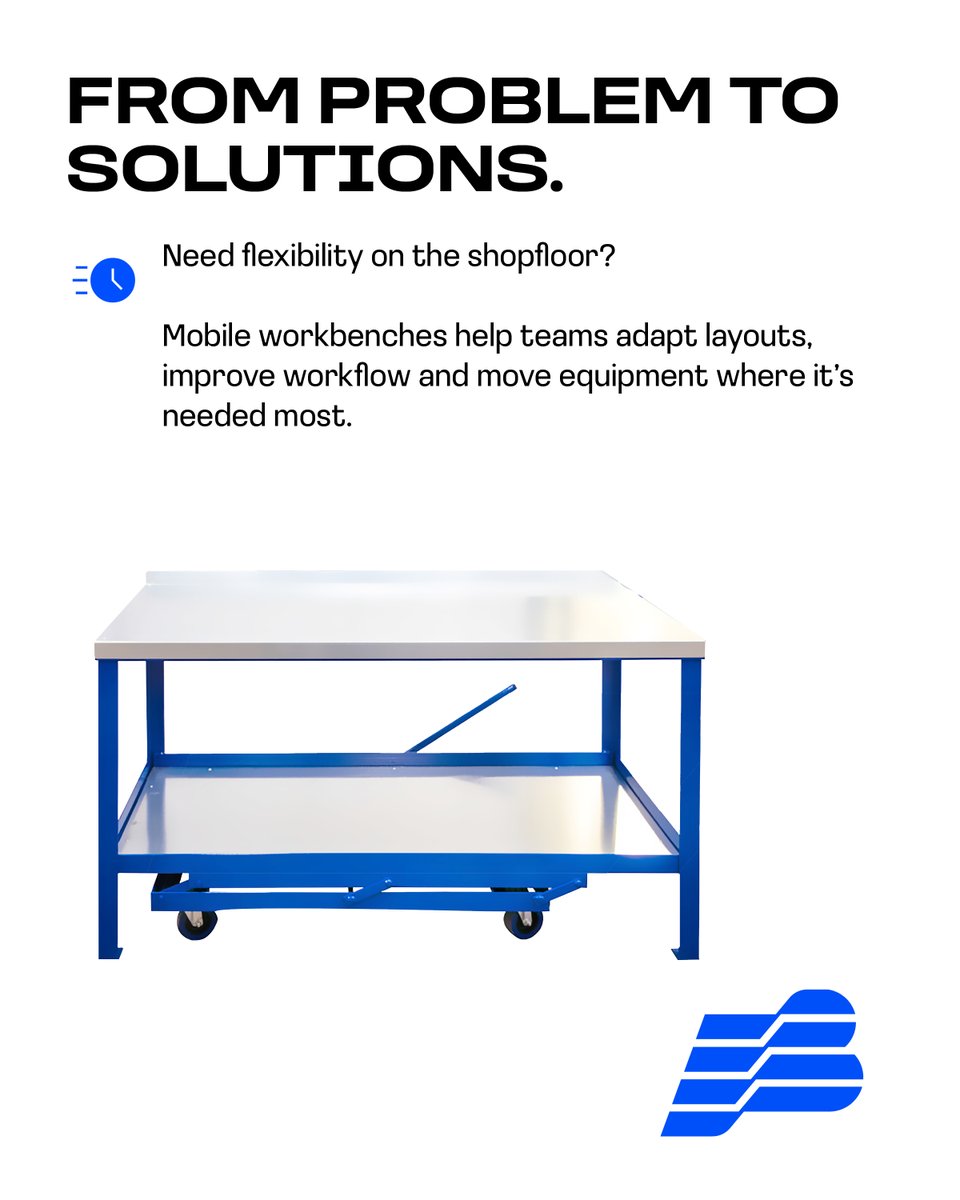 FROM PROBLEM TO SOLUTIONS.

Need flexibility on the shopfloor?

Mobile workbenches help teams adapt layouts, improve workflow and move equipment where it's needed most.